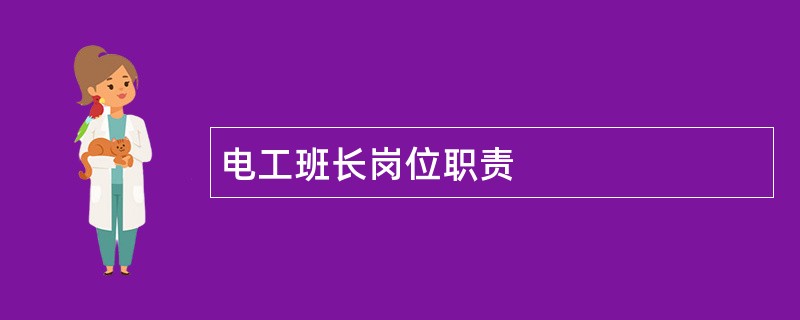 电工班长岗位职责